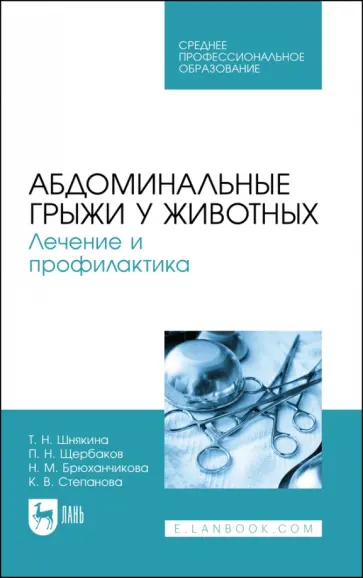 СРЕДНЕЕ ПРОФЕССИОНАЛЬНОЕ ОБРАЗОВАНИЕ

АБДОМИНАЛЬНЫЕ ГРЫЖИ У ЖИВОТНЫХ
Лечение и профилактика

Т. Н. Шнякина
П. Н. Щербаков
Н. М. Брюханчикова
К. В. Степанова

ЛАНЬ

E.LANBOOK.COM